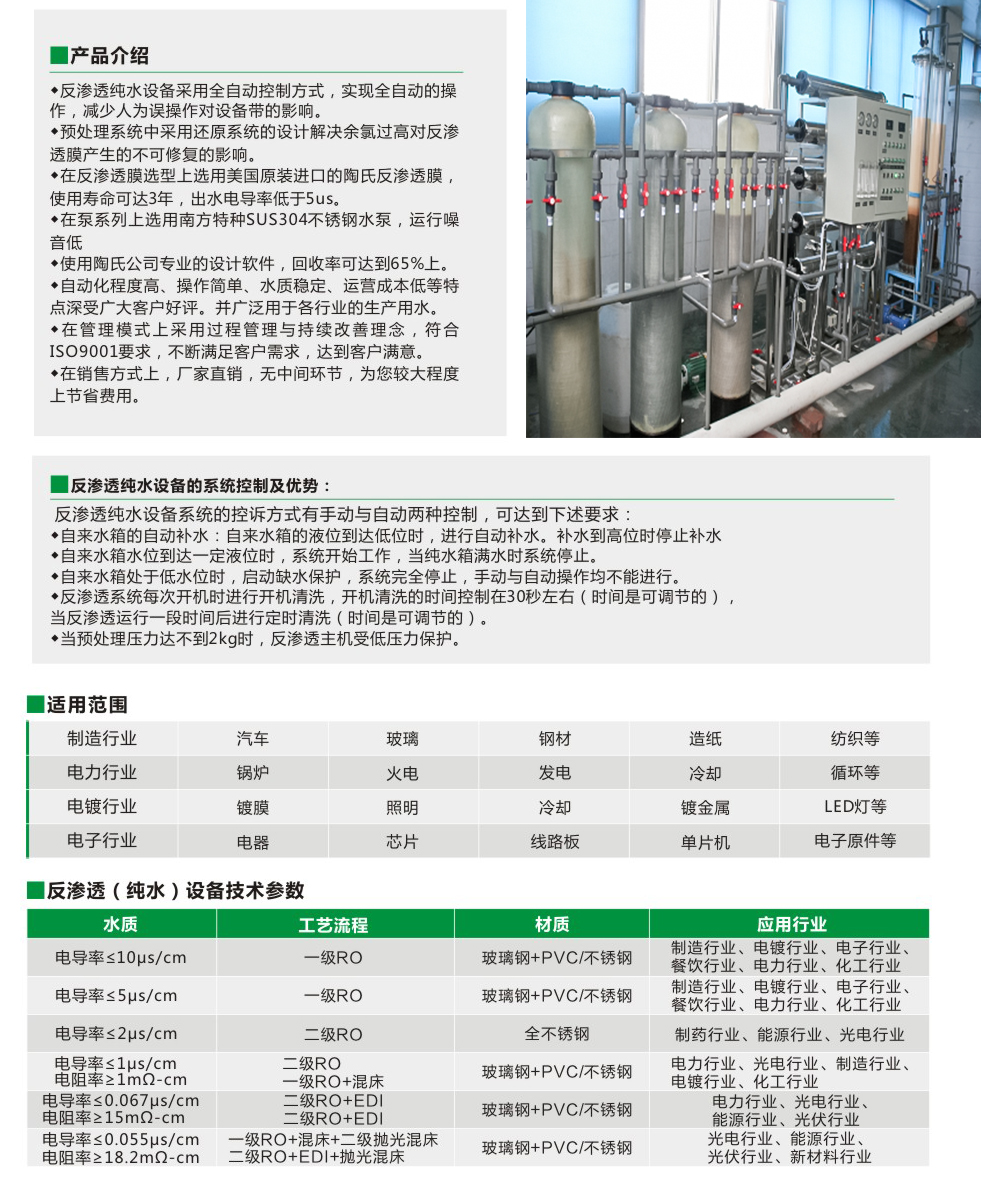 产品介绍

◆反渗透纯水设备采用全自动控制方式，实现全自动的操作，减少人为误操作对设备带的影响。
◆预处理系统中采用还原系统的设计解决余氯过高对反渗透膜产生的不可修复的影响。
◆在反渗透膜选型上选用美国原装进口的陶氏反渗透膜，使用寿命可达3年，出水电导率低于5us。
◆在泵系列上选用南方特种SUS304不锈钢水泵，运行噪音低
◆使用陶氏公司专业的设计软件，回收率可达到65%上。
◆自动化程度高、操作简单、水质稳定、运营成本低等特点深受广大客户好评。并广泛用于各行业的生产用水。
◆在管理模式上采用过程管理与持续改善理念，符合ISO9001要求，不断满足客户需求，达到客户满意。
◆在销售方式上，厂家直销，无中间环节，为您较大程度上节省费用。

反渗透纯水设备的系统控制及优势：

反渗透纯水设备系统的控诉方式有手动与自动两种控制，可达到下述要求：
◆自来水箱的自动补水：自来水箱的液位到达低位时，进行自动补水。补水到高位时停止补水
◆自来水箱水位到达一定液位时，系统开始工作，当纯水箱满水时系统停止。
◆自来水箱处于低水位时，启动缺水保护，系统完全停止，手动与自动操作均不能进行。
◆反渗透系统每次开机时进行开机清洗，开机清洗的时间控制在30秒左右（时间是可调节的），当反渗透运行一段时间后进行定时清洗（时间是可调节的）。
◆当预处理压力达不到2kg时，反渗透主机受低压力保护。

适用范围

| 制造行业 | 汽车 | 玻璃 | 钢材 | 造纸 | 纺织等 |
|---|---|---|---|---|---|
| 电力行业 | 锅炉 | 火电 | 发电 | 冷却 | 循环等 |
| 电镀行业 | 镀膜 | 照明 | 冷却 | 镀金属 | LED灯等 |
| 电子行业 | 电器 | 芯片 | 线路板 | 单片机 | 电子原件等 |

反渗透（纯水）设备技术参数

| 水质 | 工艺流程 | 材质 | 应用行业 |
|---|---|---|---|
| 电导率≤10μs/cm | 一级RO | 玻璃钢+PVC/不锈钢 | 制造行业、电镀行业、电子行业、餐饮行业、电力行业、化工行业 |
| 电导率≤5μs/cm | 一级RO | 玻璃钢+PVC/不锈钢 | 制造行业、电镀行业、电子行业、餐饮行业、电力行业、化工行业 |
| 电导率≤2μs/cm | 二级RO | 全不锈钢 | 制药行业、能源行业、光电行业 |
| 电导率≤1μs/cm 电阻率≥1mΩ-cm | 二级RO 一级RO+混床 | 玻璃钢+PVC/不锈钢 | 电力行业、光电行业、制造行业、电镀行业、化工行业 |
| 电导率≤0.067μs/cm 电阻率≥15mΩ-cm | 二级RO+EDI 二级RO+EDI | 玻璃钢+PVC/不锈钢 | 电力行业、光电行业、能源行业、光伏行业 |
| 电导率≤0.055μs/cm 电阻率≥18.2mΩ-cm | 一级RO+混床+二级抛光混床 二级RO+EDI+抛光混床 | 玻璃钢+PVC/不锈钢 | 光电行业、能源行业、光伏行业、新材料行业 |